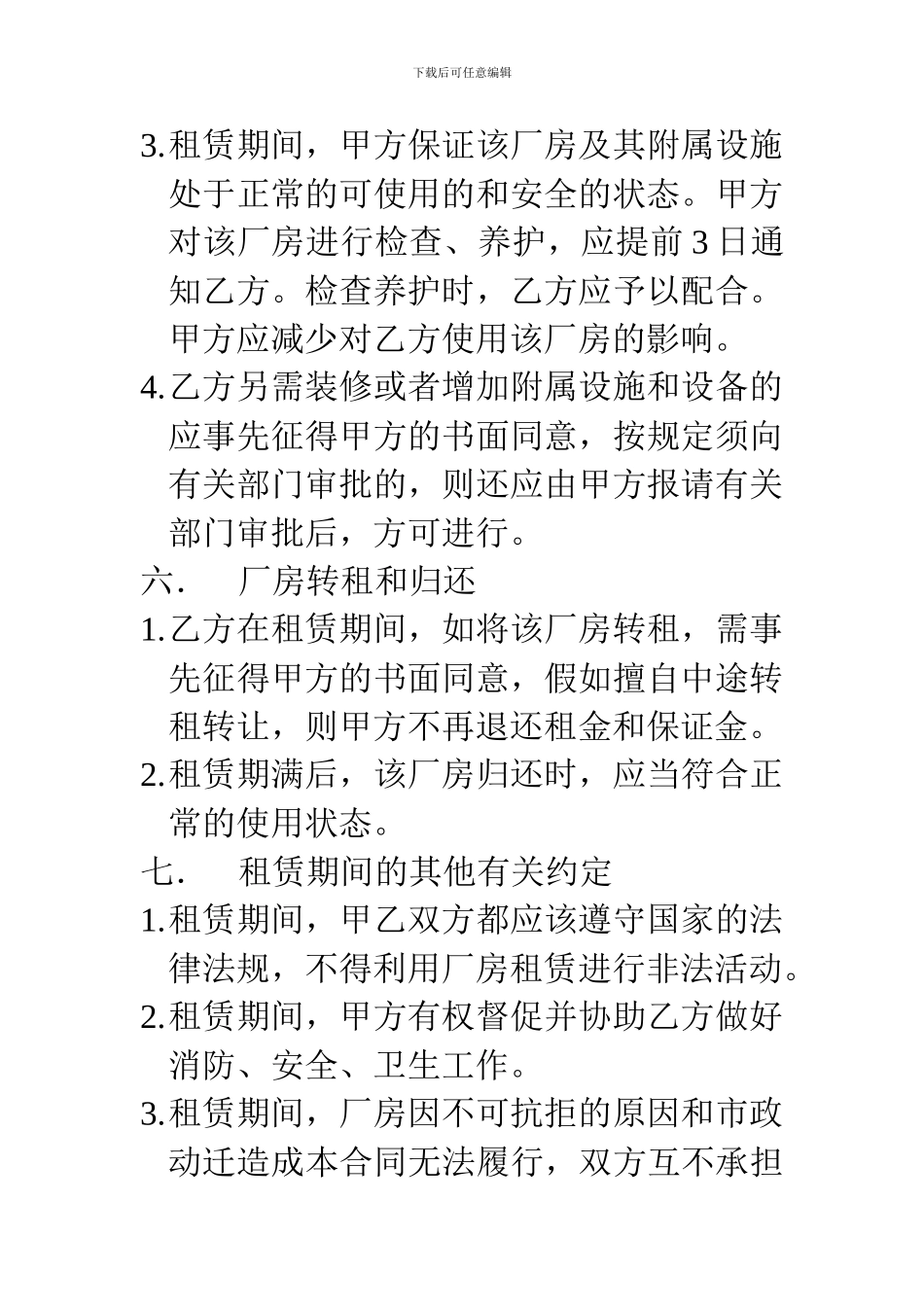 下载后可任意编辑

3.租赁期间，甲方保证该厂房及其附属设施处于正常的可使用的和安全的状态。甲方对该厂房进行检查、养护，应提前 3 日通知乙方。检查养护时，乙方应予以配合。甲方应减少对乙方使用该厂房的影响。

4.乙方另需装修或者增加附属设施和设备的应事先征得甲方的书面同意，按规定须向有关部门审批的，则还应由甲方报请有关部门审批后，方可进行。

六.　厂房转租和归还

1.乙方在租赁期间，如将该厂房转租，需事先征得甲方的书面同意，假如擅自中途转租转让，则甲方不再退还租金和保证金。

2.租赁期满后，该厂房归还时，应当符合正常的使用状态。

七.　租赁期间的其他有关约定

1.租赁期间，甲乙双方都应该遵守国家的法律法规，不得利用厂房租赁进行非法活动。

2.租赁期间，甲方有权督促并协助乙方做好消防、安全、卫生工作。

3.租赁期间，厂房因不可抗拒的原因和市政动迁造成本合同无法履行，双方互不承担